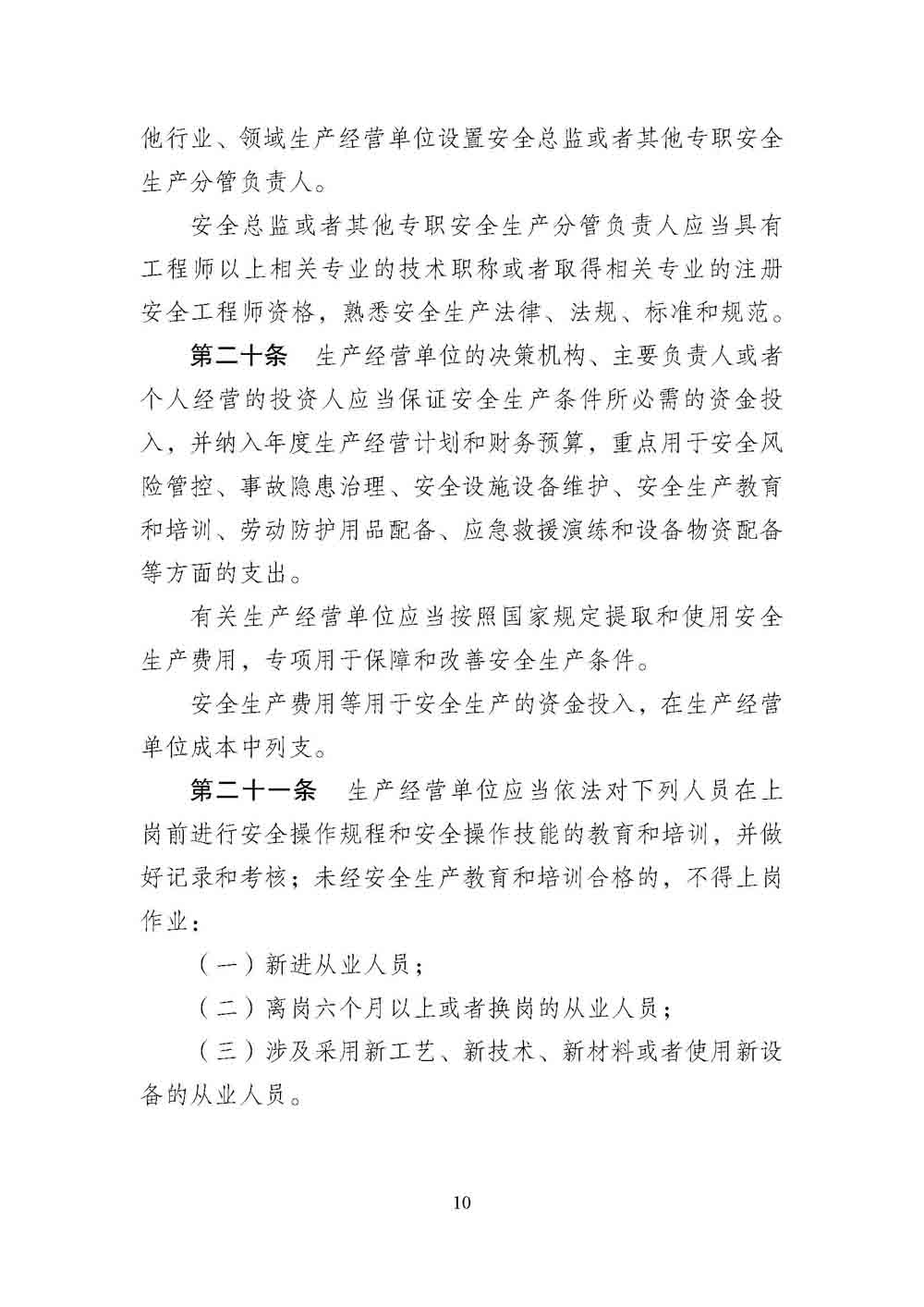 他行业、领域生产经营单位设置安全总监或者其他专职安全生产分管负责人。

安全总监或者其他专职安全生产分管负责人应当具有工程师以上相关专业的技术职称或者取得相关专业的注册安全工程师资格，熟悉安全生产法律、法规、标准和规范。

第二十条　生产经营单位的决策机构、主要负责人或者个人经营的投资人应当保证安全生产条件所必需的资金投入，并纳入年度生产经营计划和财务预算，重点用于安全风险管控、事故隐患治理、安全设施设备维护、安全生产教育和培训、劳动防护用品配备、应急救援演练和设备物资配备等方面的支出。

有关生产经营单位应当按照国家规定提取和使用安全生产费用，专项用于保障和改善安全生产条件。

安全生产费用等用于安全生产的资金投入，在生产经营单位成本中列支。

第二十一条　生产经营单位应当依法对下列人员在上岗前进行安全操作规程和安全操作技能的教育和培训，并做好记录和考核；未经安全生产教育和培训合格的，不得上岗作业：

（一）新进从业人员；

（二）离岗六个月以上或者换岗的从业人员；

（三）涉及采用新工艺、新技术、新材料或者使用新设备的从业人员。

10